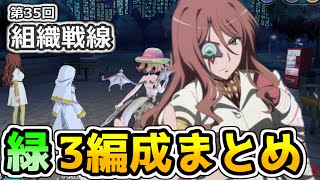 第35回
組織戦線

緑 3編成まとめ